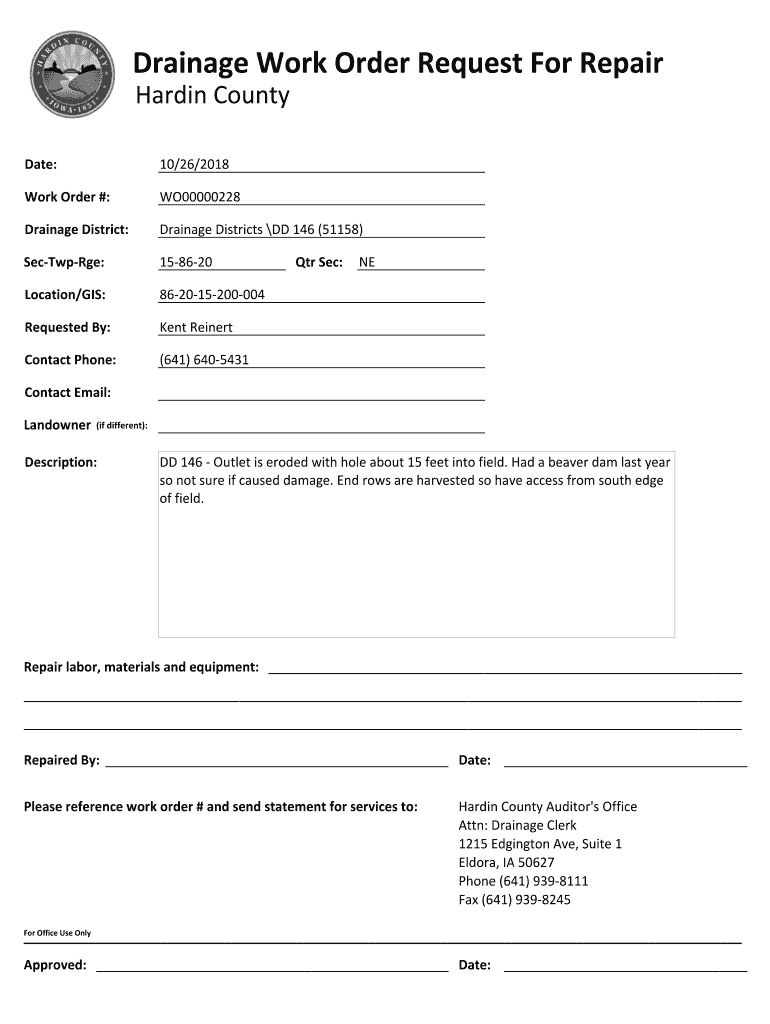 HARDIN COUNTY
IOWA · 1851

Drainage Work Order Request For Repair
Hardin County

Date: 10/26/2018

Work Order #: WO00000228

Drainage District: Drainage Districts \DD 146 (51158)

Sec-Twp-Rge: 15-86-20 Qtr Sec: NE

Location/GIS: 86-20-15-200-004

Requested By: Kent Reinert

Contact Phone: (641) 640-5431

Contact Email:

Landowner (if different):

Description: DD 146 - Outlet is eroded with hole about 15 feet into field. Had a beaver dam last year so not sure if caused damage. End rows are harvested so have access from south edge of field.

Repair labor, materials and equipment:

Repaired By: Date:

Please reference work order # and send statement for services to:

Hardin County Auditor's Office
Attn: Drainage Clerk
1215 Edgington Ave, Suite 1
Eldora, IA 50627
Phone (641) 939-8111
Fax (641) 939-8245

For Office Use Only

Approved: Date: